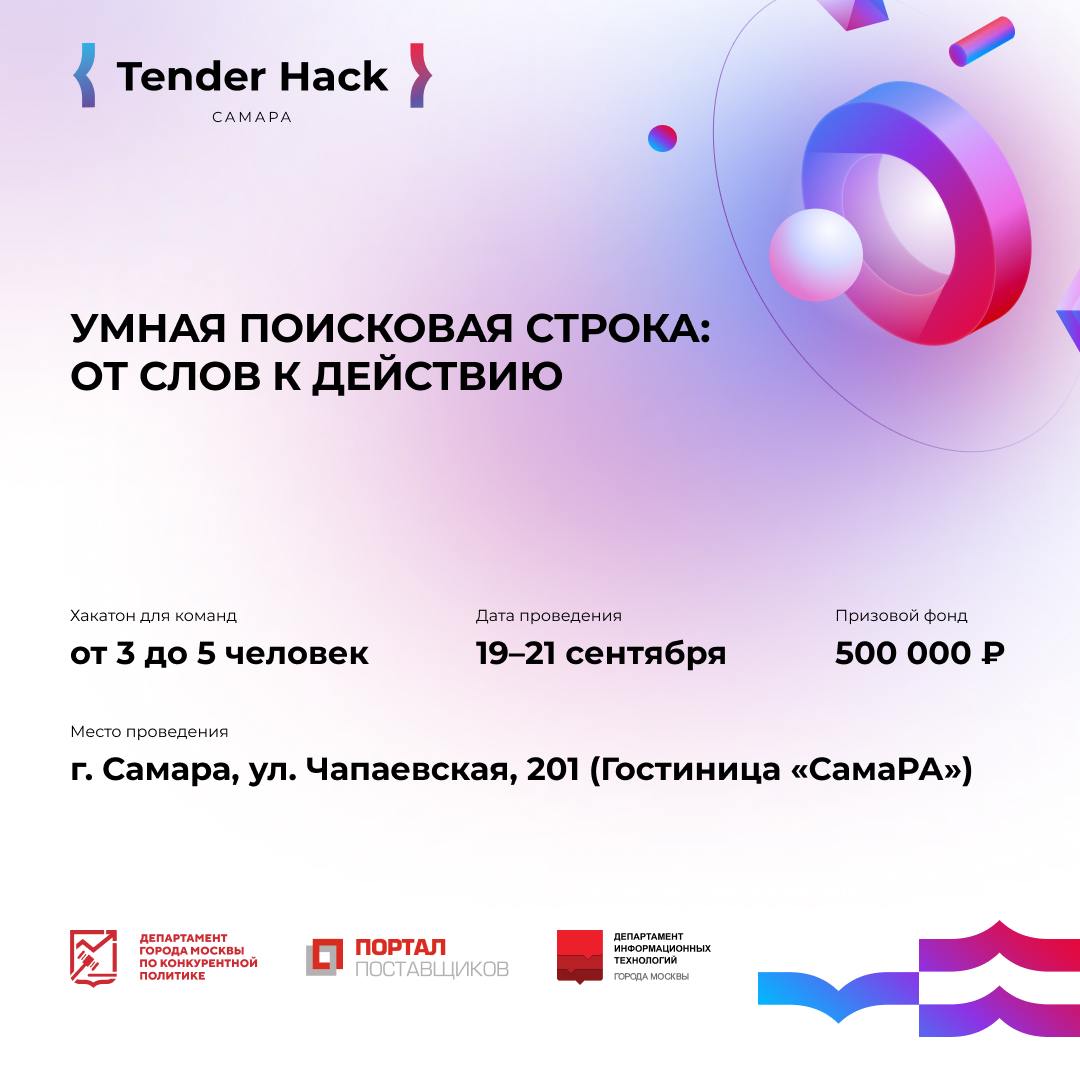 Tender Hack
САМАРА

УМНАЯ ПОИСКОВАЯ СТРОКА: ОТ СЛОВ К ДЕЙСТВИЮ

Хакатон для команд
от 3 до 5 человек

Дата проведения
19–21 сентября

Призовой фонд
500 000 ₽

Место проведения
г. Самара, ул. Чапаевская, 201 (Гостиница «СамаРА»)

ДЕПАРТАМЕНТ
ГОРОДА МОСКВЫ
ПО КОНКУРЕНТНОЙ
ПОЛИТИКЕ

ПОРТАЛ
ПОСТАВЩИКОВ

ДЕПАРТАМЕНТ
ИНФОРМАЦИОННЫХ
ТЕХНОЛОГИЙ
ГОРОДА МОСКВЫ